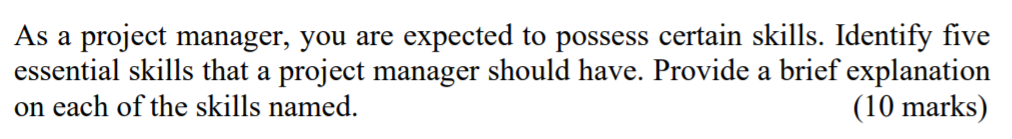 As a project manager, you are expected to possess certain skills. Identify five essential skills that a project manager should have. Provide a brief explanation on each of the skills named. (10 marks)